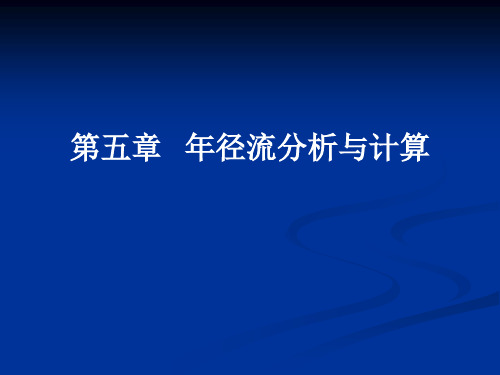 第五章 年径流分析与计算